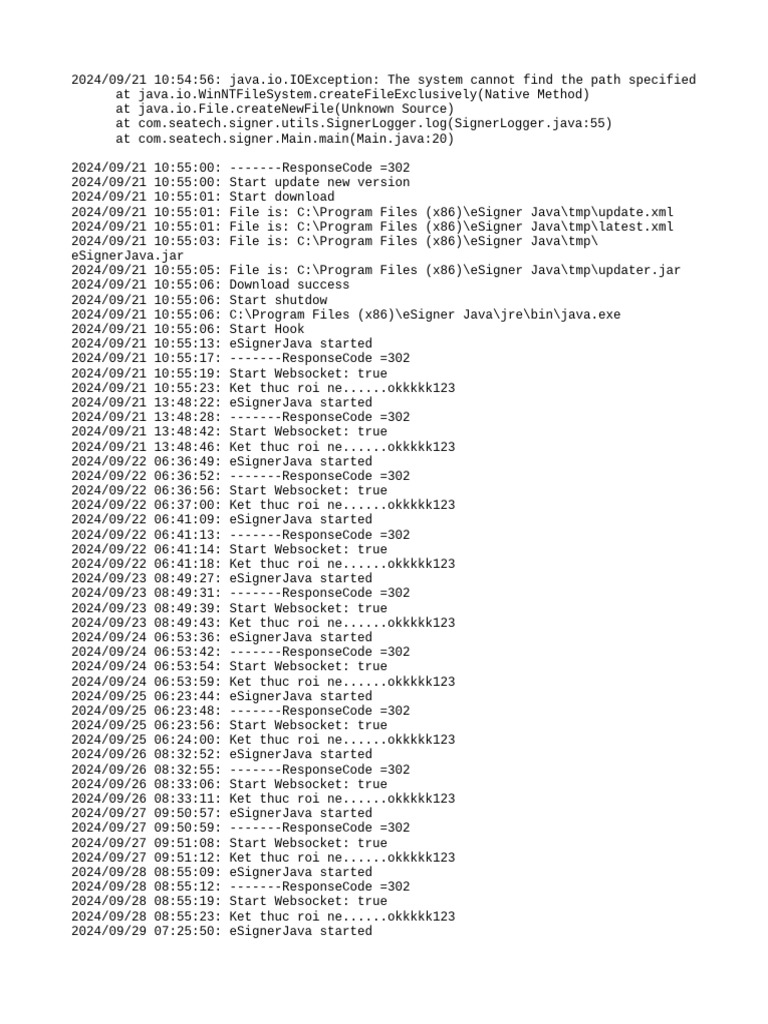 2024/09/21 10:54:56: java.io.IOException: The system cannot find the path specified
at java.io.WinNTFileSystem.createFileExclusively(Native Method)
at java.io.File.createNewFile(Unknown Source)
at com.seatech.signer.utils.SignerLogger.log(SignerLogger.java:55)
at com.seatech.signer.Main.main(Main.java:20)

2024/09/21 10:55:00: -------ResponseCode =302
2024/09/21 10:55:00: Start update new version
2024/09/21 10:55:01: Start download
2024/09/21 10:55:01: File is: C:\Program Files (x86)\eSigner Java\tmp\update.xml
2024/09/21 10:55:01: File is: C:\Program Files (x86)\eSigner Java\tmp\latest.xml
2024/09/21 10:55:03: File is: C:\Program Files (x86)\eSigner Java\tmp\eSignerJava.jar
2024/09/21 10:55:05: File is: C:\Program Files (x86)\eSigner Java\tmp\updater.jar
2024/09/21 10:55:06: Download success
2024/09/21 10:55:06: Start shutdow
2024/09/21 10:55:06: C:\Program Files (x86)\eSigner Java\jre\bin\java.exe
2024/09/21 10:55:06: Start Hook
2024/09/21 10:55:13: eSignerJava started
2024/09/21 10:55:17: -------ResponseCode =302
2024/09/21 10:55:19: Start Websocket: true
2024/09/21 10:55:23: Ket thuc roi ne......okkkkk123
2024/09/21 13:48:22: eSignerJava started
2024/09/21 13:48:28: -------ResponseCode =302
2024/09/21 13:48:42: Start Websocket: true
2024/09/21 13:48:46: Ket thuc roi ne......okkkkk123
2024/09/22 06:36:49: eSignerJava started
2024/09/22 06:36:52: -------ResponseCode =302
2024/09/22 06:36:56: Start Websocket: true
2024/09/22 06:37:00: Ket thuc roi ne......okkkkk123
2024/09/22 06:41:09: eSignerJava started
2024/09/22 06:41:13: -------ResponseCode =302
2024/09/22 06:41:14: Start Websocket: true
2024/09/22 06:41:18: Ket thuc roi ne......okkkkk123
2024/09/23 08:49:27: eSignerJava started
2024/09/23 08:49:31: -------ResponseCode =302
2024/09/23 08:49:39: Start Websocket: true
2024/09/23 08:49:43: Ket thuc roi ne......okkkkk123
2024/09/24 06:53:36: eSignerJava started
2024/09/24 06:53:42: -------ResponseCode =302
2024/09/24 06:53:54: Start Websocket: true
2024/09/24 06:53:59: Ket thuc roi ne......okkkkk123
2024/09/25 06:23:44: eSignerJava started
2024/09/25 06:23:48: -------ResponseCode =302
2024/09/25 06:23:56: Start Websocket: true
2024/09/25 06:24:00: Ket thuc roi ne......okkkkk123
2024/09/26 08:32:52: eSignerJava started
2024/09/26 08:32:55: -------ResponseCode =302
2024/09/26 08:33:06: Start Websocket: true
2024/09/26 08:33:11: Ket thuc roi ne......okkkkk123
2024/09/27 09:50:57: eSignerJava started
2024/09/27 09:50:59: -------ResponseCode =302
2024/09/27 09:51:08: Start Websocket: true
2024/09/27 09:51:12: Ket thuc roi ne......okkkkk123
2024/09/28 08:55:09: eSignerJava started
2024/09/28 08:55:12: -------ResponseCode =302
2024/09/28 08:55:19: Start Websocket: true
2024/09/28 08:55:23: Ket thuc roi ne......okkkkk123
2024/09/29 07:25:50: eSignerJava started